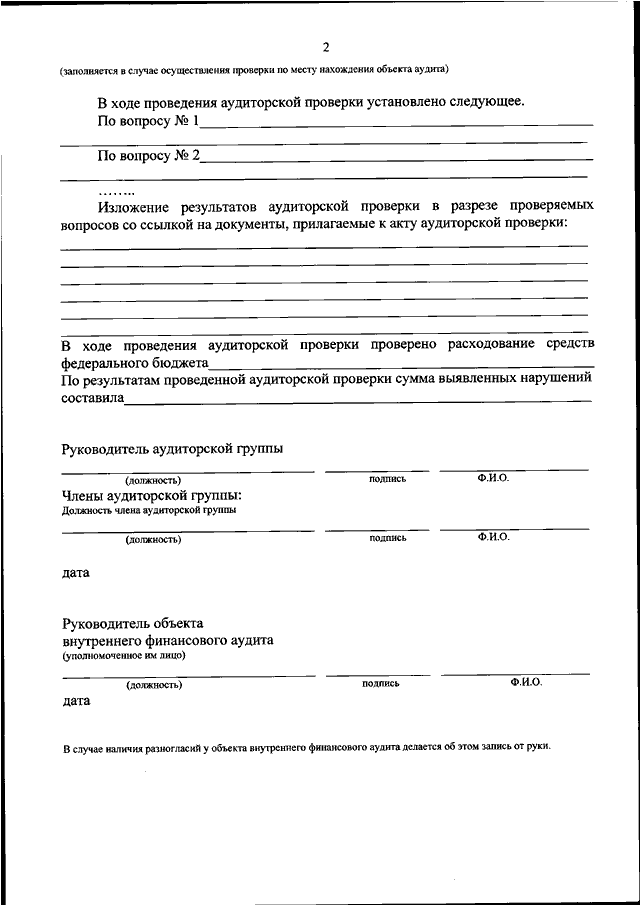 2

(заполняется в случае осуществления проверки по месту нахождения объекта аудита)

В ходе проведения аудиторской проверки установлено следующее.
По вопросу № 1

По вопросу № 2

……..
Изложение результатов аудиторской проверки в разрезе проверяемых вопросов со ссылкой на документы, прилагаемые к акту аудиторской проверки:

В ходе проведения аудиторской проверки проверено расходование средств федерального бюджета
По результатам проведенной аудиторской проверки сумма выявленных нарушений составила

Руководитель аудиторской группы

(должность) подпись Ф.И.О.

Члены аудиторской группы:
Должность члена аудиторской группы

(должность) подпись Ф.И.О.

дата

Руководитель объекта внутреннего финансового аудита
(уполномоченное им лицо)

(должность) подпись Ф.И.О.

дата

В случае наличия разногласий у объекта внутреннего финансового аудита делается об этом запись от руки.